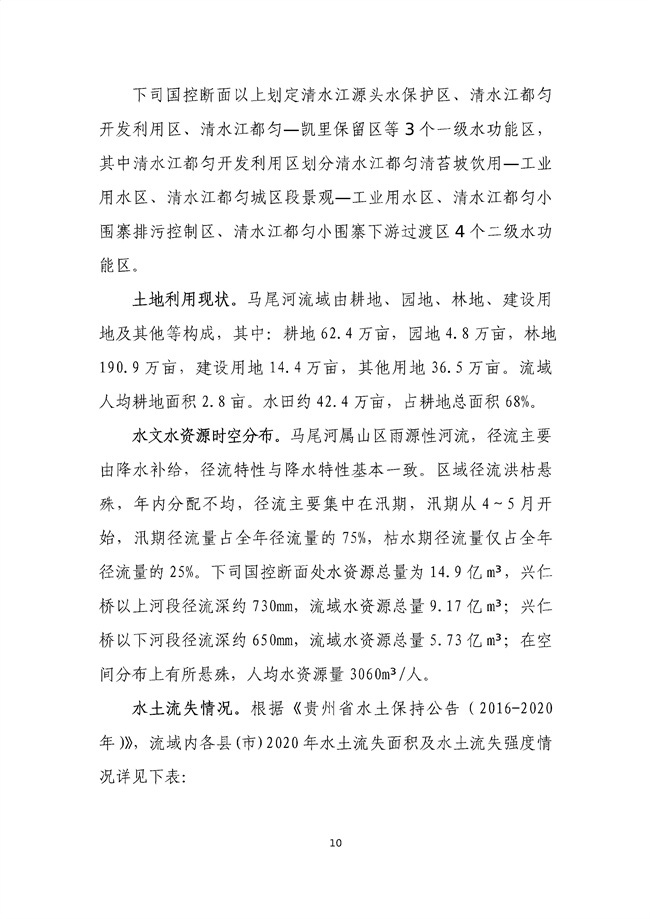 下司国控断面以上划定清水江源头水保护区、清水江都匀开发利用区、清水江都匀—凯里保留区等3个一级水功能区，其中清水江都匀开发利用区划分清水江都匀清苔坡饮用—工业用水区、清水江都匀城区段景观—工业用水区、清水江都匀小围寨排污控制区、清水江都匀小围寨下游过渡区4个二级水功能区。

土地利用现状。马尾河流域由耕地、园地、林地、建设用地及其他等构成，其中：耕地62.4万亩，园地4.8万亩，林地190.9万亩，建设用地14.4万亩，其他用地36.5万亩。流域人均耕地面积2.8亩。水田约42.4万亩，占耕地总面积68%。

水文水资源时空分布。马尾河属山区雨源性河流，径流主要由降水补给，径流特性与降水特性基本一致。区域径流洪枯悬殊，年内分配不均，径流主要集中在汛期，汛期从4～5月开始，汛期径流量占全年径流量的75%，枯水期径流量仅占全年径流量的25%。下司国控断面处水资源总量为14.9亿m³，兴仁桥以上河段径流深约730mm，流域水资源总量9.17亿m³；兴仁桥以下河段径流深约650mm，流域水资源总量5.73亿m³；在空间分布上有所悬殊，人均水资源量3060m³/人。

水土流失情况。根据《贵州省水土保持公告（2016-2020年）》，流域内各县(市)2020年水土流失面积及水土流失强度情况详见下表:

10